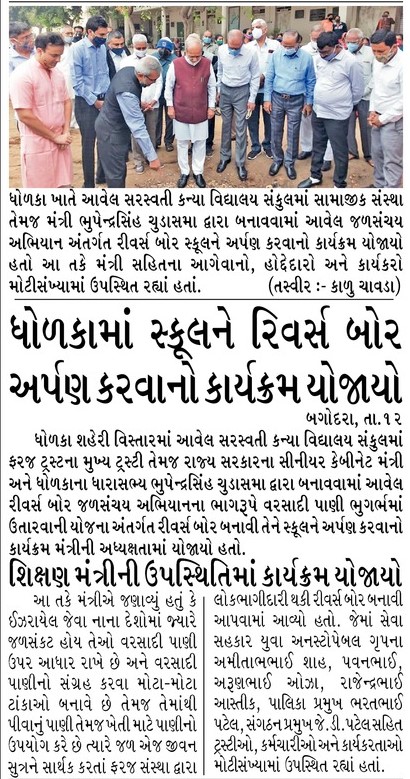 ધોળકા ખાતે આવેલ સરસ્વતી કન્યા વિદ્યાલય સંકુલમાં સામાજીક સંસ્થા તેમજ મંત્રી ભુપેન્દ્રસિંહ ચુડાસમા દ્વારા બનાવવામાં આવેલ જળસંચય અભિયાન અંતર્ગત રીવર્સ બોર સ્કૂલને અર્પણ કરવાનો કાર્યક્રમ યોજાયો હતો આ તકે મંત્રી સહિતના આગેવાનો, હોદ્દેદારો અને કાર્યકરો મોટીસંખ્યામાં ઉપસ્થિત રહ્યાં હતાં. (તસ્વીર :- કાળુ ચાવડા)

ધોળકામાં સ્કૂલને રિવર્સ બોર અર્પણ કરવાનો કાર્યક્રમ યોજાયો

બગોદરા, તા.૧૨

ધોળકા શહેરી વિસ્તારમાં આવેલ સરસ્વતી કન્યા વિદ્યાલય સંકુલમાં ફરજ ટ્રસ્ટના મુખ્ય ટ્રસ્ટી તેમજ રાજ્ય સરકારના સીનીયર કેબીનેટ મંત્રી અને ધોળકાના ધારાસભ્ય ભુપેન્દ્રસિંહ ચુડાસમા દ્વારા બનાવવામાં આવેલ રીવર્સ બોર જળસંચય અભિયાનના ભાગરૂપે વરસાદી પાણી ભુગર્ભમાં ઉતારવાની યોજના અંતર્ગત રીવર્સ બોર બનાવી તેને સ્કૂલને અર્પણ કરવાનો કાર્યક્રમ મંત્રીની અધ્યક્ષતામાં યોજાયો હતો.

શિક્ષણ મંત્રીની ઉપસ્થિતિમાં કાર્યક્રમ યોજાયો

આ તકે મંત્રીએ જણાવ્યું હતું કે ઈઝરાયેલ જેવા નાના દેશોમાં જ્યારે જળસંકટ હોય તેઓ વરસાદી પાણી ઉપર આધાર રાખે છે અને વરસાદી પાણીનો સંગ્રહ કરવા મોટા-મોટા ટાંકાઓ બનાવે છે તેમજ તેમાંથી પીવાનું પાણી તેમજ ખેતી માટે પાણીનો ઉપયોગ કરે છે ત્યારે જળ એજ જીવન સુત્રને સાર્થક કરતાં ફરજ સંસ્થા દ્વારા

લોકભાગીદારી થકી રીવર્સ બોર બનાવી આપવામાં આવ્યો હતો. જેમાં સેવા સહકાર યુવા અનસ્ટોપેબલ ગૃપના અમીતાભભાઈ શાહ, પવનભાઈ, અરૂણભાઈ ઓઝા, રાજેન્દ્રભાઈ આસ્તીક, પાલિકા પ્રમુખ ભરતભાઈ પટેલ, સંગઠન પ્રમુખ જે.ડી.પટેલ સહિત ટ્રસ્ટીઓ, કર્મચારીઓ અને કાર્યકરતાઓ મોટીસંખ્યામાં ઉપસ્થિત રહ્યાં હતાં.